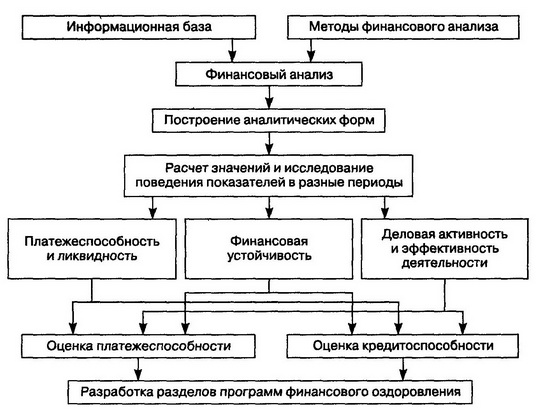 Информационная база

Методы финансового анализа

Финансовый анализ

Построение аналитических форм

Расчет значений и исследование поведения показателей в разные периоды

Платежеспособность и ликвидность

Финансовая устойчивость

Деловая активность и эффективность деятельности

Оценка платежеспособности

Оценка кредитоспособности

Разработка разделов программ финансового оздоровления